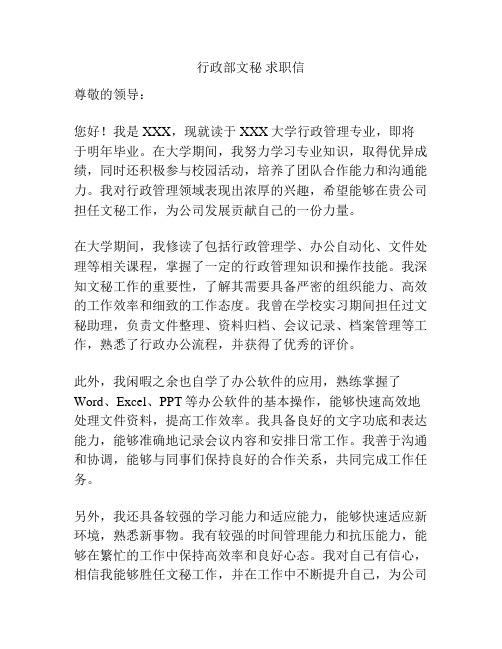 行政部文秘 求职信

尊敬的领导：

您好！我是 XXX，现就读于 XXX 大学行政管理专业，即将于明年毕业。在大学期间，我努力学习专业知识，取得优异成绩，同时还积极参与校园活动，培养了团队合作能力和沟通能力。我对行政管理领域表现出浓厚的兴趣，希望能够在贵公司担任文秘工作，为公司发展贡献自己的一份力量。

在大学期间，我修读了包括行政管理学、办公自动化、文件处理等相关课程，掌握了一定的行政管理知识和操作技能。我深知文秘工作的重要性，了解其需要具备严密的组织能力、高效的工作效率和细致的工作态度。我曾在学校实习期间担任过文秘助理，负责文件整理、资料归档、会议记录、档案管理等工作，熟悉了行政办公流程，并获得了优秀的评价。

此外，我闲暇之余也自学了办公软件的应用，熟练掌握了 Word、Excel、PPT 等办公软件的基本操作，能够快速高效地处理文件资料，提高工作效率。我具备良好的文字功底和表达能力，能够准确地记录会议内容和安排日常工作。我善于沟通和协调，能够与同事们保持良好的合作关系，共同完成工作任务。

另外，我还具备较强的学习能力和适应能力，能够快速适应新环境，熟悉新事物。我有较强的时间管理能力和抗压能力，能够在繁忙的工作中保持高效率和良好心态。我对自己有信心，相信我能够胜任文秘工作，并在工作中不断提升自己，为公司